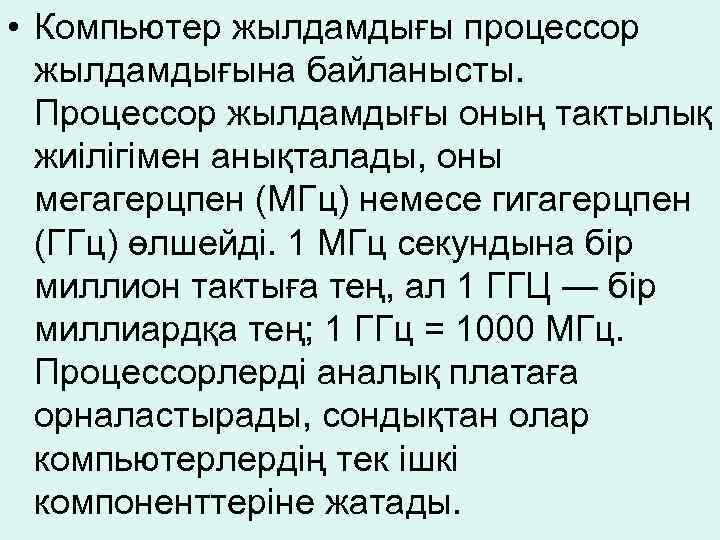 • Компьютер жылдамдығы процессор жылдамдығына байланысты. Процессор жылдамдығы оның тактылық жиілігімен анықталады, оны мегагерцпен (МГц) немесе гигагерцпен (ГГц) өлшейді. 1 МГц секундына бір миллион тактыға тең, ал 1 ГГЦ — бір миллиардқа тең; 1 ГГц = 1000 МГц. Процессорлерді аналық платаға орналастырады, сондықтан олар компьютерлердің тек ішкі компоненттеріне жатады.